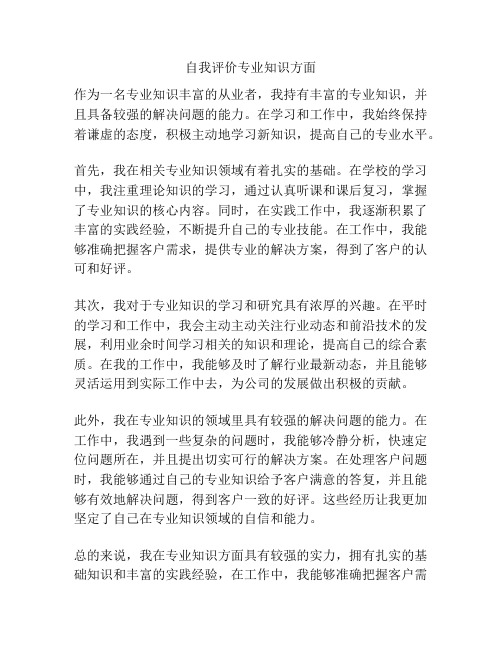 自我评价专业知识方面

作为一名专业知识丰富的从业者，我持有丰富的专业知识，并且具备较强的解决问题的能力。在学习和工作中，我始终保持着谦虚的态度，积极主动地学习新知识，提高自己的专业水平。

首先，我在相关专业知识领域有着扎实的基础。在学校的学习中，我注重理论知识的学习，通过认真听课和课后复习，掌握了专业知识的核心内容。同时，在实践工作中，我逐渐积累了丰富的实践经验，不断提升自己的专业技能。在工作中，我能够准确把握客户需求，提供专业的解决方案，得到了客户的认可和好评。

其次，我对于专业知识的学习和研究具有浓厚的兴趣。在平时的学习和工作中，我会主动主动关注行业动态和前沿技术的发展，利用业余时间学习相关的知识和理论，提高自己的综合素质。在我的工作中，我能够及时了解行业最新动态，并且能够灵活运用到实际工作中去，为公司的发展做出积极的贡献。

此外，我在专业知识的领域里具有较强的解决问题的能力。在工作中，我遇到一些复杂的问题时，我能够冷静分析，快速定位问题所在，并且提出切实可行的解决方案。在处理客户问题时，我能够通过自己的专业知识给予客户满意的答复，并且能够有效地解决问题，得到客户一致的好评。这些经历让我更加坚定了自己在专业知识领域的自信和能力。

总的来说，我在专业知识方面具有较强的实力，拥有扎实的基础知识和丰富的实践经验，在工作中，我能够准确把握客户需